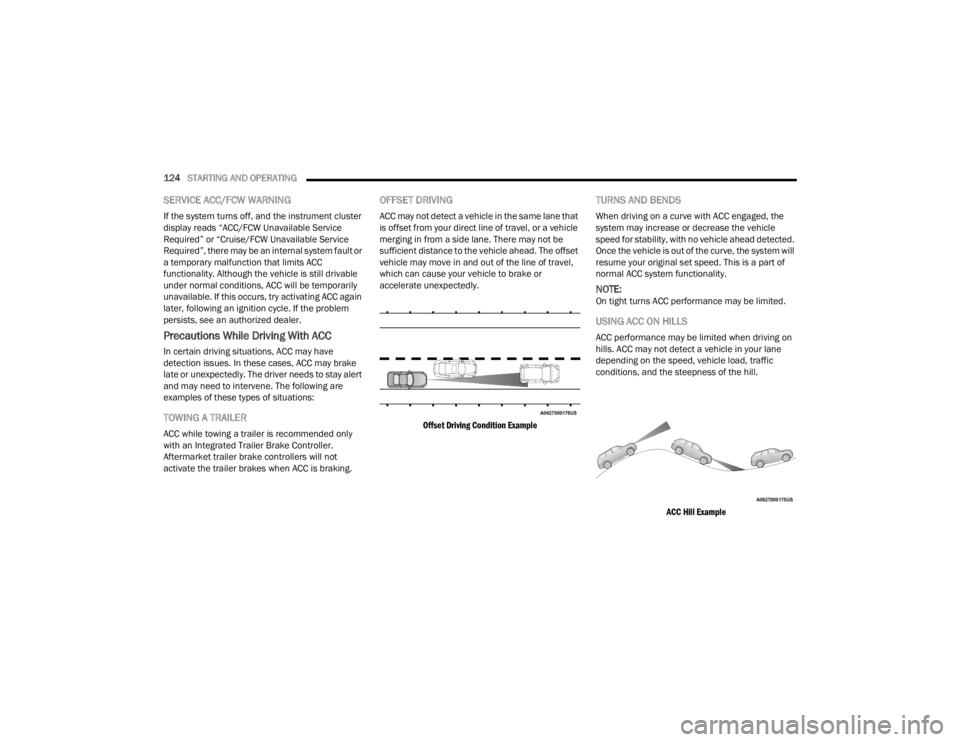 124 STARTING AND OPERATING

SERVICE ACC/FCW WARNING

If the system turns off, and the instrument cluster display reads “ACC/FCW Unavailable Service Required” or “Cruise/FCW Unavailable Service Required”, there may be an internal system fault or a temporary malfunction that limits ACC functionality. Although the vehicle is still drivable under normal conditions, ACC will be temporarily unavailable. If this occurs, try activating ACC again later, following an ignition cycle. If the problem persists, see an authorized dealer.

Precautions While Driving With ACC

In certain driving situations, ACC may have detection issues. In these cases, ACC may brake late or unexpectedly. The driver needs to stay alert and may need to intervene. The following are examples of these types of situations:

TOWING A TRAILER

ACC while towing a trailer is recommended only with an Integrated Trailer Brake Controller. Aftermarket trailer brake controllers will not activate the trailer brakes when ACC is braking.

OFFSET DRIVING

ACC may not detect a vehicle in the same lane that is offset from your direct line of travel, or a vehicle merging in from a side lane. There may not be sufficient distance to the vehicle ahead. The offset vehicle may move in and out of the line of travel, which can cause your vehicle to brake or accelerate unexpectedly.

A0627000176US

Offset Driving Condition Example

TURNS AND BENDS

When driving on a curve with ACC engaged, the system may increase or decrease the vehicle speed for stability, with no vehicle ahead detected. Once the vehicle is out of the curve, the system will resume your original set speed. This is a part of normal ACC system functionality.

NOTE:
On tight turns ACC performance may be limited.

USING ACC ON HILLS

ACC performance may be limited when driving on hills. ACC may not detect a vehicle in your lane depending on the speed, vehicle load, traffic conditions, and the steepness of the hill.

A0627000175US

ACC Hill Example

carmanualsonline.info